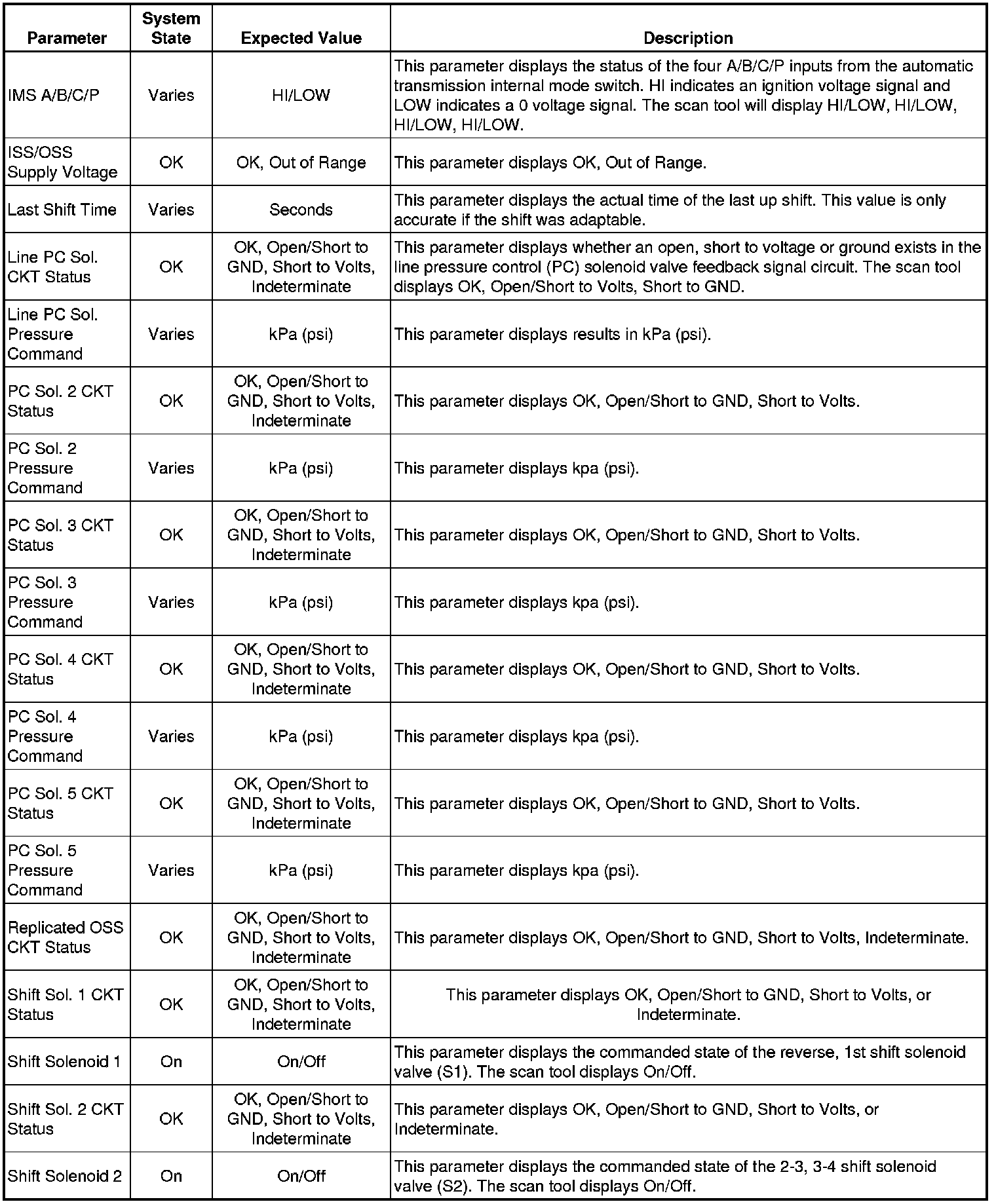 | Parameter | System State | Expected Value | Description |
|---|---|---|---|
| IMS A/B/C/P | Varies | HI/LOW | This parameter displays the status of the four A/B/C/P inputs from the automatic transmission internal mode switch. HI indicates an ignition voltage signal and LOW indicates a 0 voltage signal. The scan tool will display HI/LOW, HI/LOW, HI/LOW, HI/LOW. |
| ISS/OSS Supply Voltage | OK | OK, Out of Range | This parameter displays OK, Out of Range. |
| Last Shift Time | Varies | Seconds | This parameter displays the actual time of the last up shift. This value is only accurate if the shift was adaptable. |
| Line PC Sol. CKT Status | OK | OK, Open/Short to GND, Short to Volts, Indeterminate | This parameter displays whether an open, short to voltage or ground exists in the line pressure control (PC) solenoid valve feedback signal circuit. The scan tool displays OK, Open/Short to Volts, Short to GND. |
| Line PC Sol. Pressure Command | Varies | kPa (psi) | This parameter displays results in kPa (psi). |
| PC Sol. 2 CKT Status | OK | OK, Open/Short to GND, Short to Volts, Indeterminate | This parameter displays OK, Open/Short to GND, Short to Volts. |
| PC Sol. 2 Pressure Command | Varies | kPa (psi) | This parameter displays kpa (psi). |
| PC Sol. 3 CKT Status | OK | OK, Open/Short to GND, Short to Volts, Indeterminate | This parameter displays OK, Open/Short to GND, Short to Volts. |
| PC Sol. 3 Pressure Command | Varies | kPa (psi) | This parameter displays kpa (psi). |
| PC Sol. 4 CKT Status | OK | OK, Open/Short to GND, Short to Volts, Indeterminate | This parameter displays OK, Open/Short to GND, Short to Volts. |
| PC Sol. 4 Pressure Command | Varies | kPa (psi) | This parameter displays kpa (psi). |
| PC Sol. 5 CKT Status | OK | OK, Open/Short to GND, Short to Volts, Indeterminate | This parameter displays OK, Open/Short to GND, Short to Volts. |
| PC Sol. 5 Pressure Command | Varies | kPa (psi) | This parameter displays kpa (psi). |
| Replicated OSS CKT Status | OK | OK, Open/Short to GND, Short to Volts, Indeterminate | This parameter displays OK, Open/Short to GND, Short to Volts, Indeterminate. |
| Shift Sol. 1 CKT Status | OK | OK, Open/Short to GND, Short to Volts, Indeterminate | This parameter displays OK, Open/Short to GND, Short to Volts, or Indeterminate. |
| Shift Solenoid 1 | On | On/Off | This parameter displays the commanded state of the reverse, 1st shift solenoid valve (S1). The scan tool displays On/Off. |
| Shift Sol. 2 CKT Status | OK | OK, Open/Short to GND, Short to Volts, Indeterminate | This parameter displays OK, Open/Short to GND, Short to Volts, or Indeterminate. |
| Shift Solenoid 2 | On | On/Off | This parameter displays the commanded state of the 2-3, 3-4 shift solenoid valve (S2). The scan tool displays On/Off. |